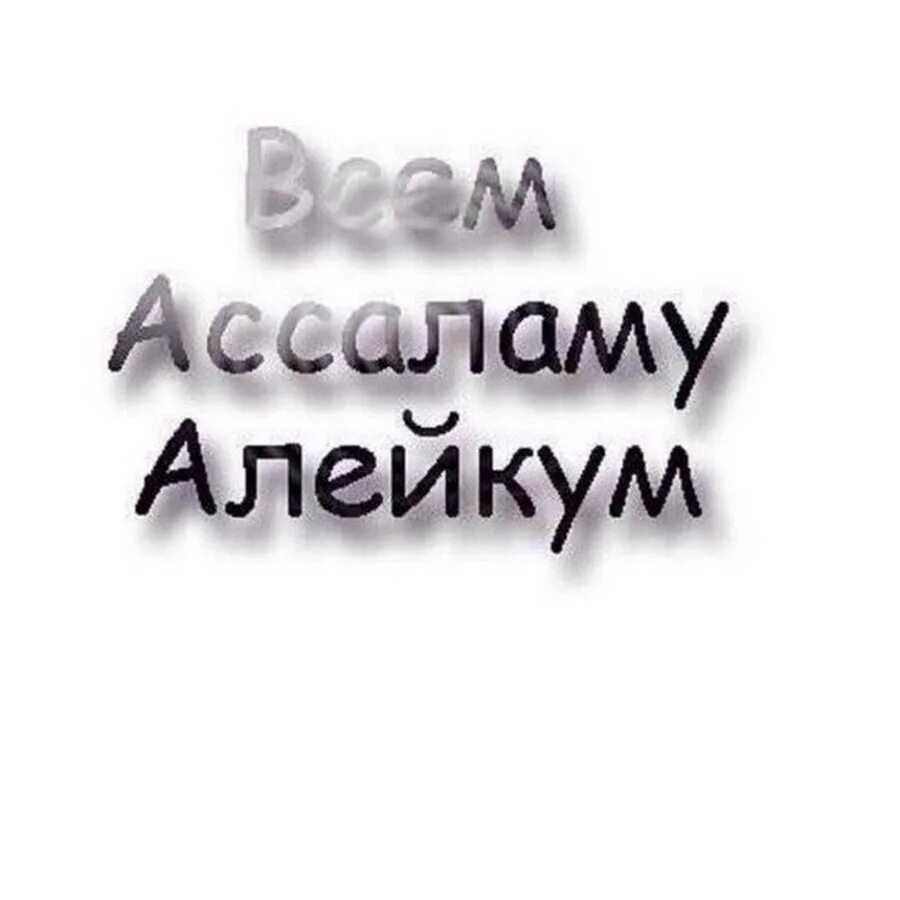 Всем
Ассаламу
Алейкум